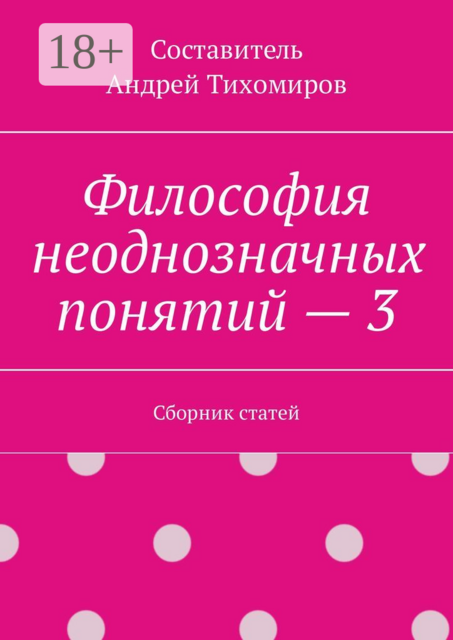 18+

Составитель
Андрей Тихомиров

Философия неоднозначных понятий — 3

Сборник статей